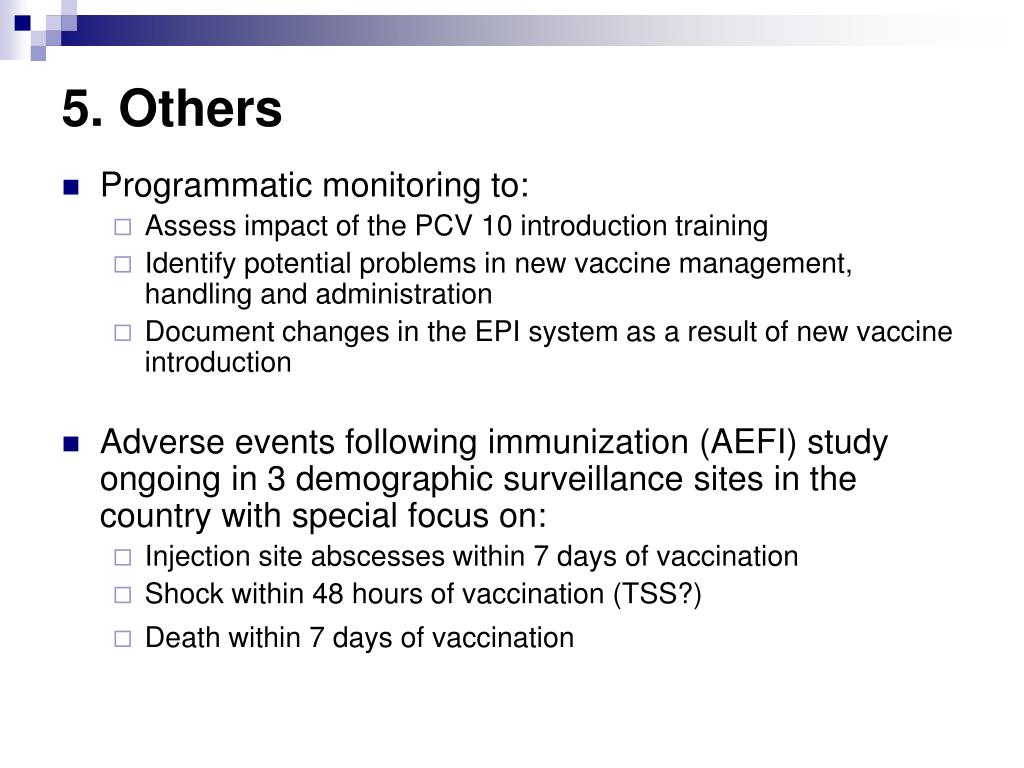 5. Others

Programmatic monitoring to:
Assess impact of the PCV 10 introduction training
Identify potential problems in new vaccine management, handling and administration
Document changes in the EPI system as a result of new vaccine introduction

Adverse events following immunization (AEFI) study ongoing in 3 demographic surveillance sites in the country with special focus on:
Injection site abscesses within 7 days of vaccination
Shock within 48 hours of vaccination (TSS?)
Death within 7 days of vaccination